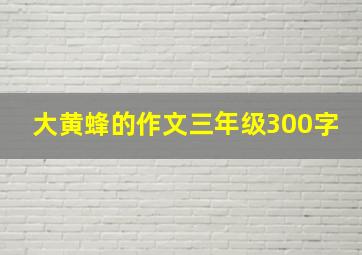 大黄蜂的作文三年级300字